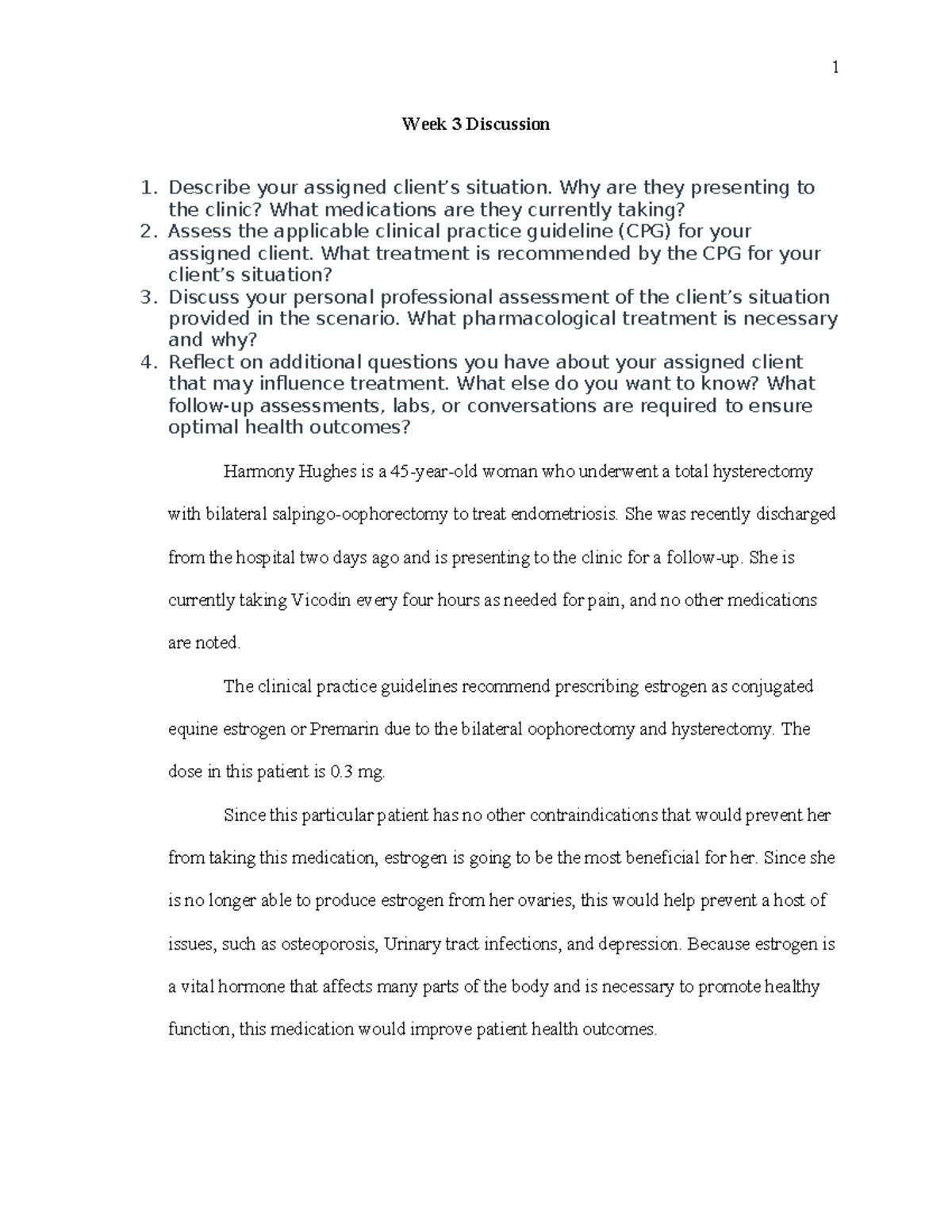 1

Week 3 Discussion

1. Describe your assigned client's situation. Why are they presenting to the clinic? What medications are they currently taking?
2. Assess the applicable clinical practice guideline (CPG) for your assigned client. What treatment is recommended by the CPG for your client's situation?
3. Discuss your personal professional assessment of the client's situation provided in the scenario. What pharmacological treatment is necessary and why?
4. Reflect on additional questions you have about your assigned client that may influence treatment. What else do you want to know? What follow-up assessments, labs, or conversations are required to ensure optimal health outcomes?

Harmony Hughes is a 45-year-old woman who underwent a total hysterectomy with bilateral salpingo-oophorectomy to treat endometriosis. She was recently discharged from the hospital two days ago and is presenting to the clinic for a follow-up. She is currently taking Vicodin every four hours as needed for pain, and no other medications are noted.

The clinical practice guidelines recommend prescribing estrogen as conjugated equine estrogen or Premarin due to the bilateral oophorectomy and hysterectomy. The dose in this patient is 0.3 mg.

Since this particular patient has no other contraindications that would prevent her from taking this medication, estrogen is going to be the most beneficial for her. Since she is no longer able to produce estrogen from her ovaries, this would help prevent a host of issues, such as osteoporosis, Urinary tract infections, and depression. Because estrogen is a vital hormone that affects many parts of the body and is necessary to promote healthy function, this medication would improve patient health outcomes.